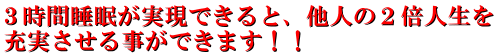 ３時間睡眠が実現できると、他人の２倍人生を充実させる事ができます！！